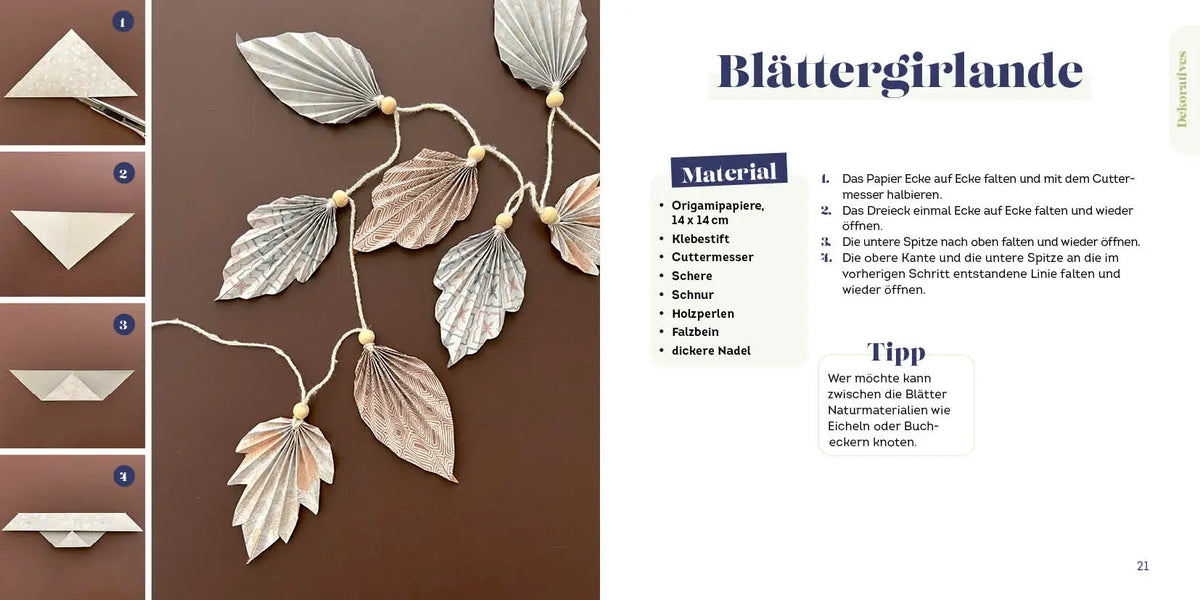 1

2

3

4

Blättergirlande

Dekoratives

Material

• Origamipapiere, 14 x 14 cm
• Klebestift
• Cuttermesser
• Schere
• Schnur
• Holzperlen
• Falzbein
• dickere Nadel

1. Das Papier Ecke auf Ecke falten und mit dem Cuttermesser halbieren.
2. Das Dreieck einmal Ecke auf Ecke falten und wieder öffnen.
3. Die untere Spitze nach oben falten und wieder öffnen.
4. Die obere Kante und die untere Spitze an die im vorherigen Schritt entstandene Linie falten und wieder öffnen.

Tipp

Wer möchte kann zwischen die Blätter Naturmaterialien wie Eicheln oder Bucheckern knoten.

21